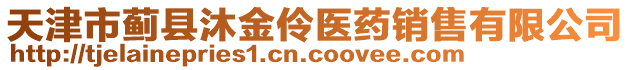 天津市蓟县沐金伶医药销售有限公司
http://tjelainepries1.cn.coovee.com